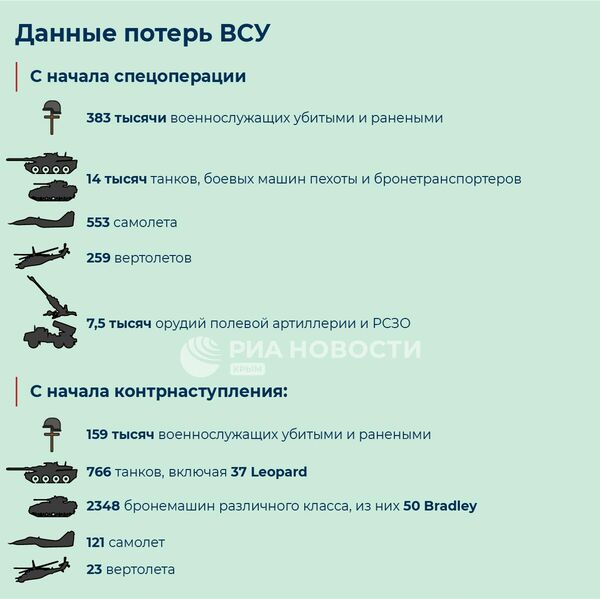 Данные потерь ВСУ

С начала спецоперации

383 тысячи военнослужащих убитыми и ранеными

14 тысяч танков, боевых машин пехоты и бронетранспортеров

553 самолета

259 вертолетов

7,5 тысяч орудий полевой артиллерии и РСЗО

РИА НОВОСТИ КРЫМ

С начала контрнаступления:

159 тысяч военнослужащих убитыми и ранеными

766 танков, включая 37 Leopard

2348 бронемашин различного класса, из них 50 Bradley

121 самолет

23 вертолета